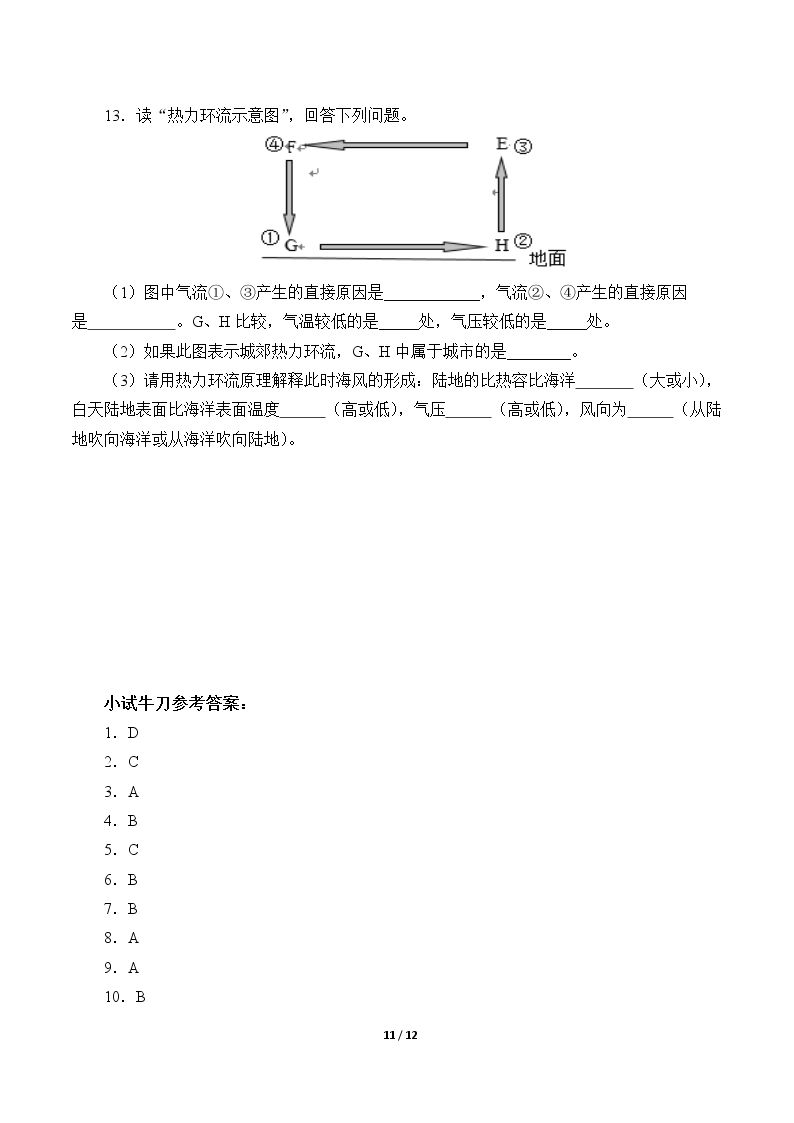 13.读“热力环流示意图”，回答下列问题。

④F

E③

①G

H②

地面

（1）图中气流①、③产生的直接原因是____，气流②、④产生的直接原因是____。G、H比较，气温较低的是____处，气压较低的是____处。

（2）如果此图表示城郊热力环流，G、H中属于城市的是____。

（3）请用热力环流原理解释此时海风的形成：陆地的比热容比海洋____（大或小），白天陆地表面比海洋表面温度____（高或低），气压____（高或低），风向为____（从陆地吹向海洋或从海洋吹向陆地）。

小试牛刀参考答案：

1.D

2.C

3.A

4.B

5.C

6.B

7.B

8.A

9.A

10.B

11 / 12